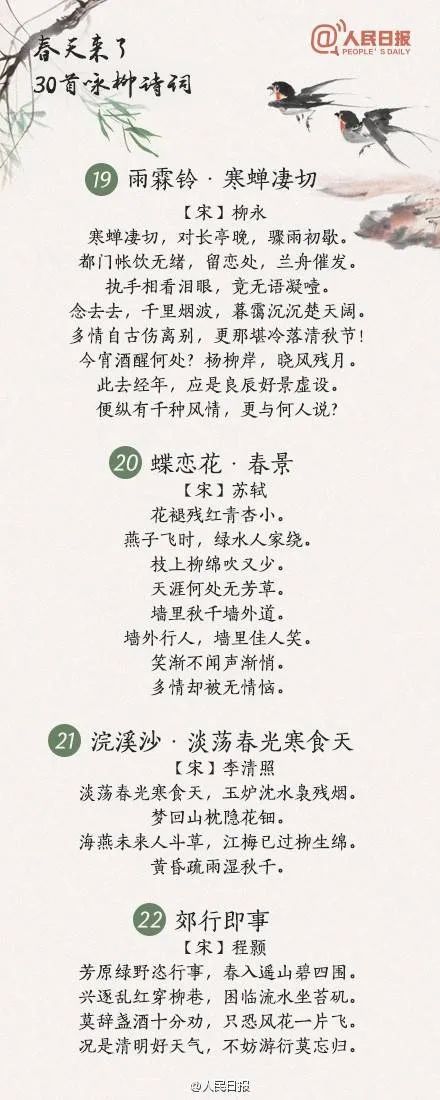 春天来了
30首咏柳诗词

@人民日报
PEOPLE'S DAILY

19 雨霖铃·寒蝉凄切

【宋】柳永

寒蝉凄切，对长亭晚，骤雨初歇。
都门帐饮无绪，留恋处，兰舟催发。
执手相看泪眼，竟无语凝噎。
念去去，千里烟波，暮霭沉沉楚天阔。
多情自古伤离别，更那堪冷落清秋节！
今宵酒醒何处？杨柳岸，晓风残月。
此去经年，应是良辰好景虚设。
便纵有千种风情，更与何人说？

20 蝶恋花·春景

【宋】苏轼

花褪残红青杏小。
燕子飞时，绿水人家绕。
枝上柳绵吹又少。
天涯何处无芳草。
墙里秋千墙外道。
墙外行人，墙里佳人笑。
笑渐不闻声渐悄。
多情却被无情恼。

21 浣溪沙·淡荡春光寒食天

【宋】李清照

淡荡春光寒食天，玉炉沈水袅残烟。
梦回山枕隐花钿。
海燕未来人斗草，江梅已过柳生绵。
黄昏疏雨湿秋千。

22 郊行即事

【宋】程颢

芳原绿野恣行事，春入遥山碧四围。
兴逐乱红穿柳巷，困临流水坐苔矶。
莫辞盏酒十分劝，只恐风花一片飞。
况是清明好天气，不妨游衍莫忘归。

@人民日报